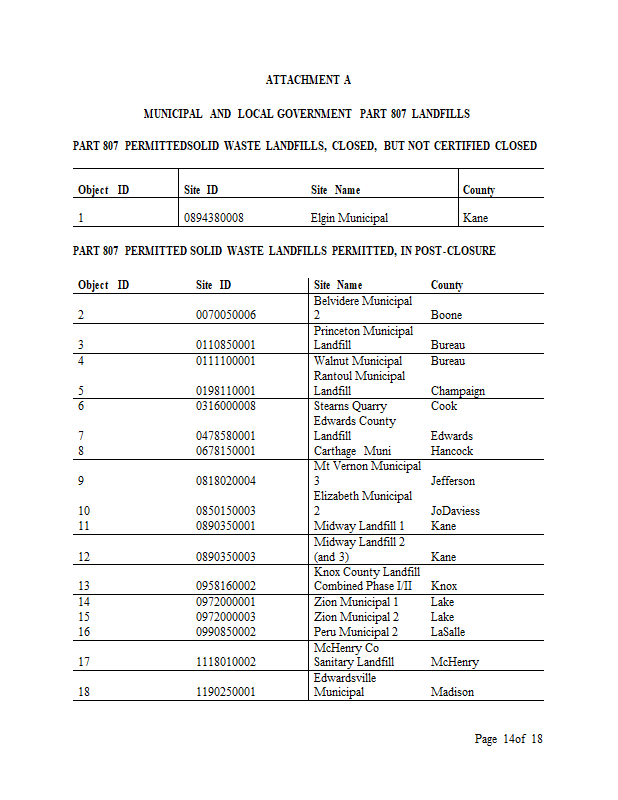 ATTACHMENT A

MUNICIPAL AND LOCAL GOVERNMENT PART 807 LANDFILLS

PART 807 PERMITTEDSOLID WASTE LANDFILLS, CLOSED, BUT NOT CERTIFIED CLOSED

| Object ID | Site ID | Site Name | County |
|---|---|---|---|
| 1 | 0894380008 | Elgin Municipal | Kane |

PART 807 PERMITTED SOLID WASTE LANDFILLS PERMITTED, IN POST-CLOSURE

| Object ID | Site ID | Site Name | County |
|---|---|---|---|
| 2 | 0070050006 | Belvidere Municipal 2 | Boone |
| 3 | 0110850001 | Princeton Municipal Landfill | Bureau |
| 4 | 0111100001 | Walnut Municipal | Bureau |
| 5 | 0198110001 | Rantoul Municipal Landfill | Champaign |
| 6 | 0316000008 | Stearns Quarry | Cook |
| 7 | 0478580001 | Edwards County Landfill | Edwards |
| 8 | 0678150001 | Carthage Muni | Hancock |
| 9 | 0818020004 | Mt Vernon Municipal 3 | Jefferson |
| 10 | 0850150003 | Elizabeth Municipal 2 | JoDaviess |
| 11 | 0890350001 | Midway Landfill 1 | Kane |
| 12 | 0890350003 | Midway Landfill 2 (and 3) | Kane |
| 13 | 0958160002 | Knox County Landfill Combined Phase I/II | Knox |
| 14 | 0972000001 | Zion Municipal 1 | Lake |
| 15 | 0972000003 | Zion Municipal 2 | Lake |
| 16 | 0990850002 | Peru Municipal 2 | LaSalle |
| 17 | 1118010002 | McHenry Co Sanitary Landfill | McHenry |
| 18 | 1190250001 | Edwardsville Municipal | Madison |

Page 14of 18